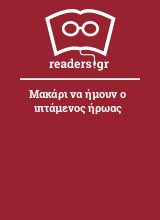 readers.gr

Μακάρι να ήμουν ο ιπτάμενος ήρωας